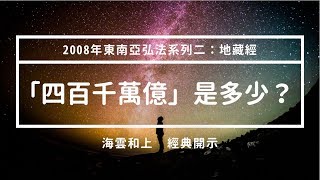 2008年東南亞弘法系列二：地藏經

「四百千萬億」是多少？

海雲和上 經典開示